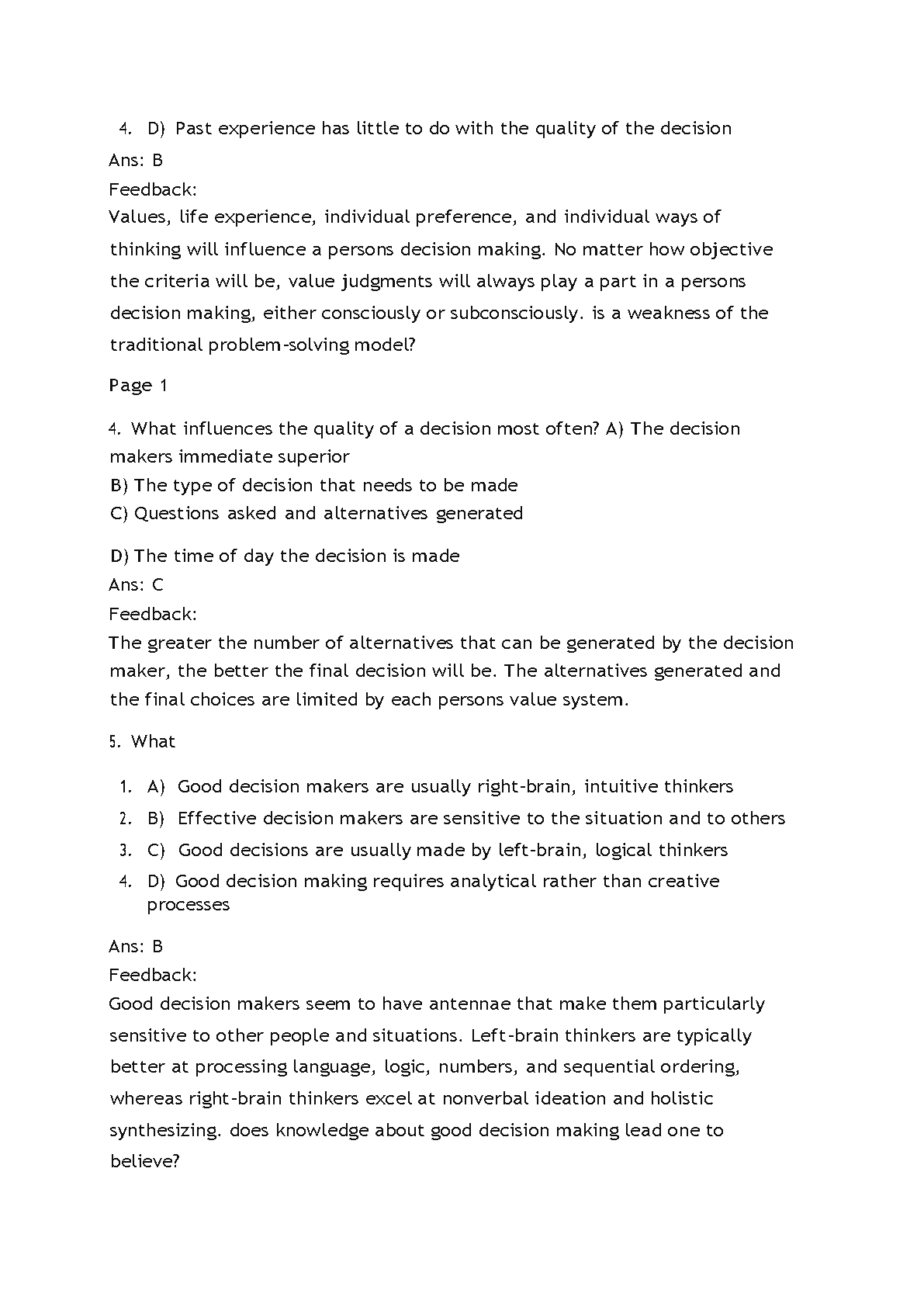 4. D) Past experience has little to do with the quality of the decision

Ans: B

Feedback:

Values, life experience, individual preference, and individual ways of thinking will influence a persons decision making. No matter how objective the criteria will be, value judgments will always play a part in a persons decision making, either consciously or subconsciously. is a weakness of the traditional problem-solving model?

Page 1

4. What influences the quality of a decision most often? A) The decision makers immediate superior

B) The type of decision that needs to be made

C) Questions asked and alternatives generated

D) The time of day the decision is made

Ans: C

Feedback:

The greater the number of alternatives that can be generated by the decision maker, the better the final decision will be. The alternatives generated and the final choices are limited by each persons value system.

5. What

1. A) Good decision makers are usually right-brain, intuitive thinkers
2. B) Effective decision makers are sensitive to the situation and to others
3. C) Good decisions are usually made by left-brain, logical thinkers
4. D) Good decision making requires analytical rather than creative processes

Ans: B

Feedback:

Good decision makers seem to have antennae that make them particularly sensitive to other people and situations. Left-brain thinkers are typically better at processing language, logic, numbers, and sequential ordering, whereas right-brain thinkers excel at nonverbal ideation and holistic synthesizing. does knowledge about good decision making lead one to believe?